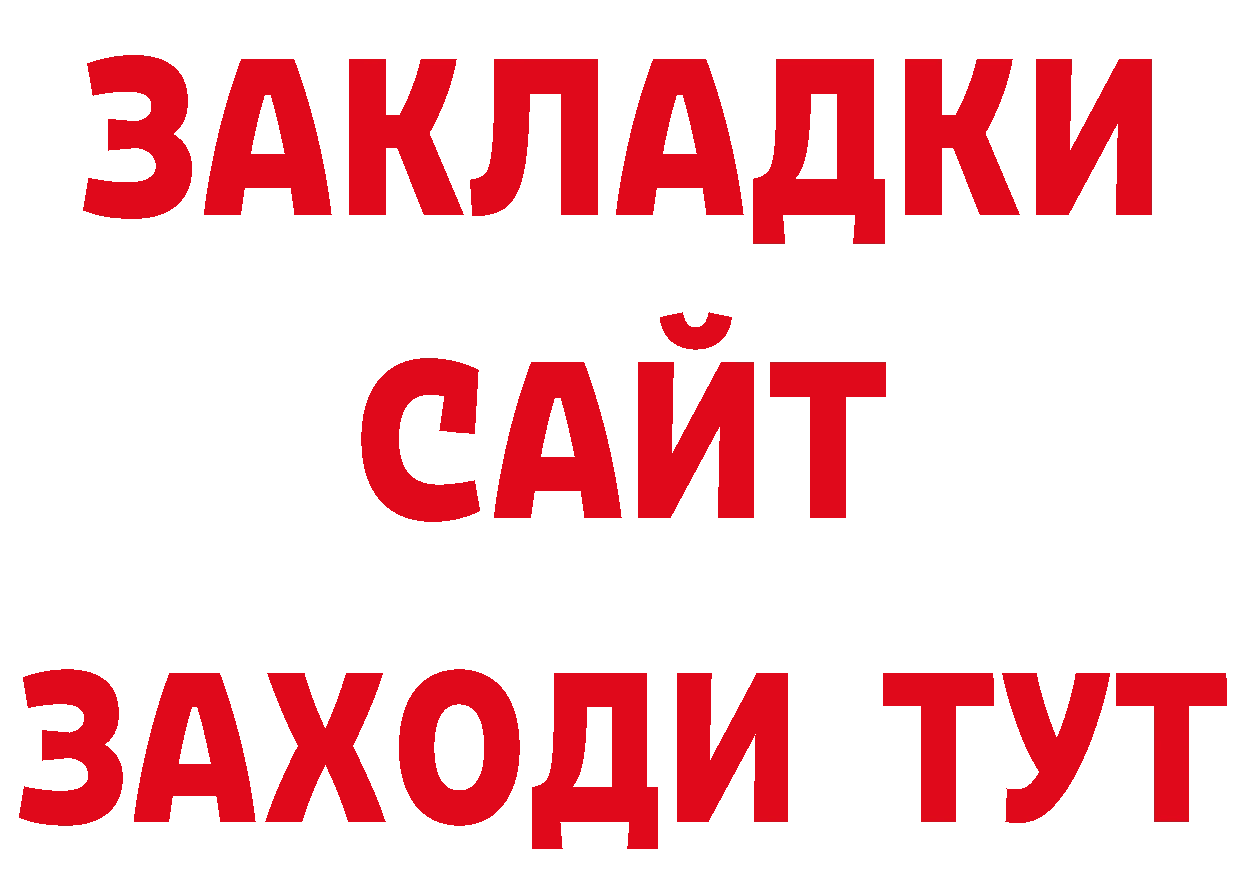 ЗАКЛАДКИ
САЙТ
ЗАХОДИ ТУТ